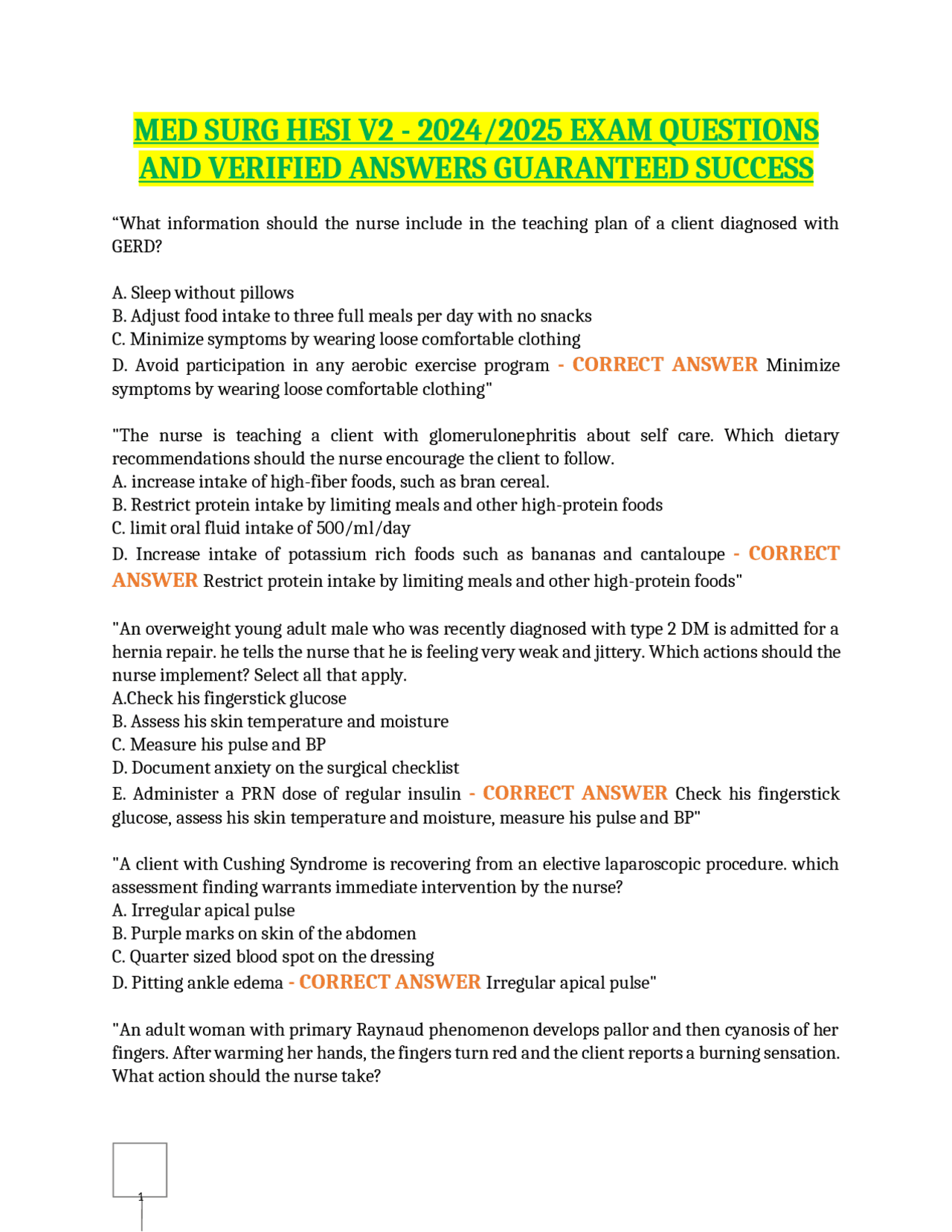 MED SURG HESI V2 - 2024/2025 EXAM QUESTIONS AND VERIFIED ANSWERS GUARANTEED SUCCESS

“What information should the nurse include in the teaching plan of a client diagnosed with GERD?

A. Sleep without pillows
B. Adjust food intake to three full meals per day with no snacks
C. Minimize symptoms by wearing loose comfortable clothing
D. Avoid participation in any aerobic exercise program - CORRECT ANSWER Minimize symptoms by wearing loose comfortable clothing"

"The nurse is teaching a client with glomerulonephritis about self care. Which dietary recommendations should the nurse encourage the client to follow.
A. increase intake of high-fiber foods, such as bran cereal.
B. Restrict protein intake by limiting meals and other high-protein foods
C. limit oral fluid intake of 500/ml/day
D. Increase intake of potassium rich foods such as bananas and cantaloupe - CORRECT ANSWER Restrict protein intake by limiting meals and other high-protein foods"

"An overweight young adult male who was recently diagnosed with type 2 DM is admitted for a hernia repair. he tells the nurse that he is feeling very weak and jittery. Which actions should the nurse implement? Select all that apply.
A.Check his fingerstick glucose
B. Assess his skin temperature and moisture
C. Measure his pulse and BP
D. Document anxiety on the surgical checklist
E. Administer a PRN dose of regular insulin - CORRECT ANSWER Check his fingerstick glucose, assess his skin temperature and moisture, measure his pulse and BP"

"A client with Cushing Syndrome is recovering from an elective laparoscopic procedure. which assessment finding warrants immediate intervention by the nurse?
A. Irregular apical pulse
B. Purple marks on skin of the abdomen
C. Quarter sized blood spot on the dressing
D. Pitting ankle edema - CORRECT ANSWER Irregular apical pulse"

"An adult woman with primary Raynaud phenomenon develops pallor and then cyanosis of her fingers. After warming her hands, the fingers turn red and the client reports a burning sensation. What action should the nurse take?

1